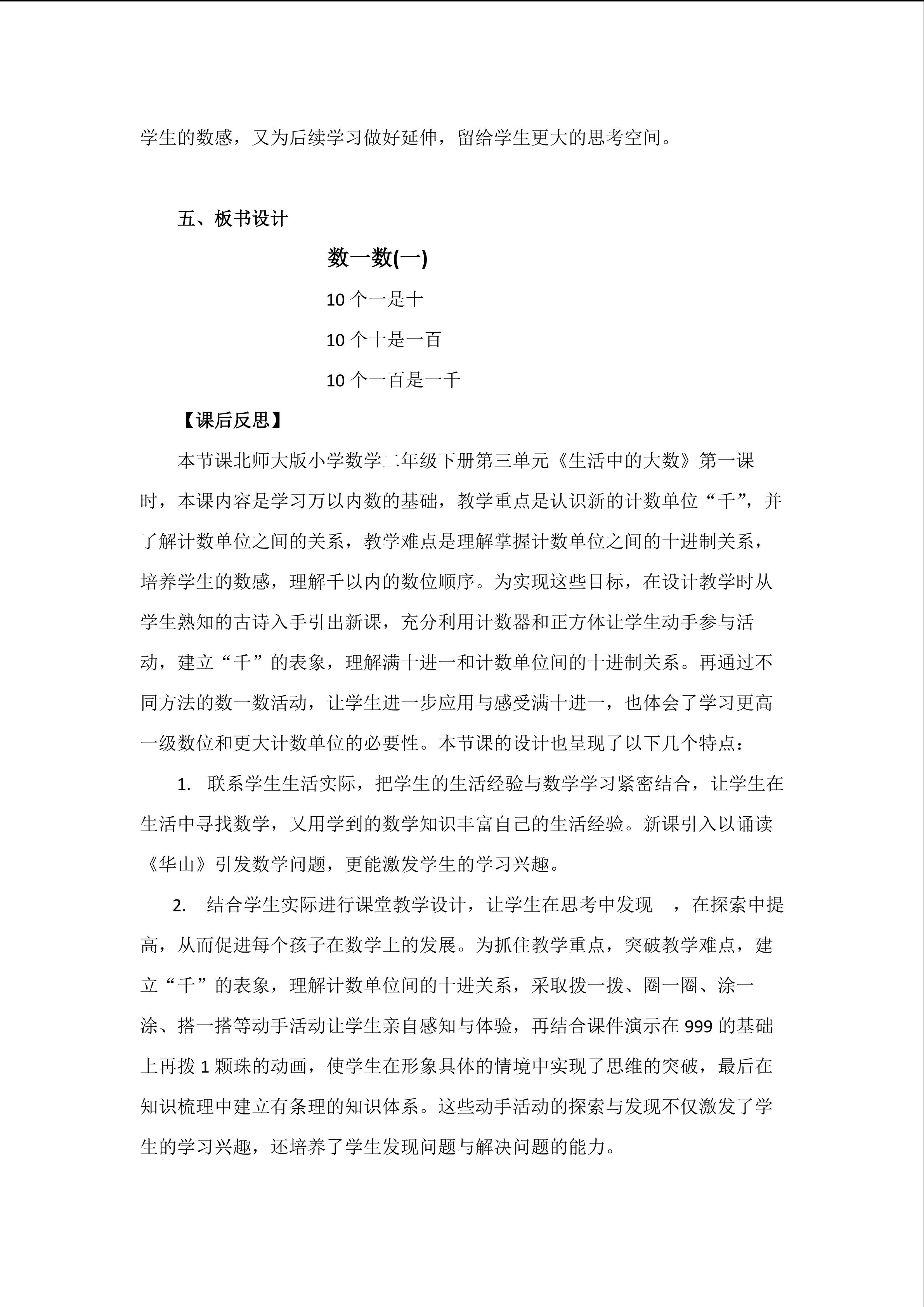 学生的数感，又为后续学习做好延伸，留给学生更大的思考空间。

五、板书设计

数一数(一)

10 个一是十

10 个十是一百

10 个一百是一千

【课后反思】

本节课北师大版小学数学二年级下册第三单元《生活中的大数》第一课时，本课内容是学习万以内数的基础，教学重点是认识新的计数单位“千”，并了解计数单位之间的关系，教学难点是理解掌握计数单位之间的十进制关系，培养学生的数感，理解千以内的数位顺序。为实现这些目标，在设计教学时从学生熟知的古诗入手引出新课，充分利用计数器和正方体让学生动手参与活动，建立“千”的表象，理解满十进一和计数单位间的十进制关系。再通过不同方法的数一数活动，让学生进一步应用与感受满十进一，也体会了学习更高一级数位和更大计数单位的必要性。本节课的设计也呈现了以下几个特点：

1. 联系学生生活实际，把学生的生活经验与数学学习紧密结合，让学生在生活中寻找数学，又用学到的数学知识丰富自己的生活经验。新课引入以诵读《华山》引发数学问题，更能激发学生的学习兴趣。

2. 结合学生实际进行课堂教学设计，让学生在思考中发现 ，在探索中提高，从而促进每个孩子在数学上的发展。为抓住教学重点，突破教学难点，建立“千”的表象，理解计数单位间的十进关系，采取拨一拨、圈一圈、涂一涂、搭一搭等动手活动让学生亲自感知与体验，再结合课件演示在 999 的基础上再拨 1 颗珠的动画，使学生在形象具体的情境中实现了思维的突破，最后在知识梳理中建立有条理的知识体系。这些动手活动的探索与发现不仅激发了学生的学习兴趣，还培养了学生发现问题与解决问题的能力。